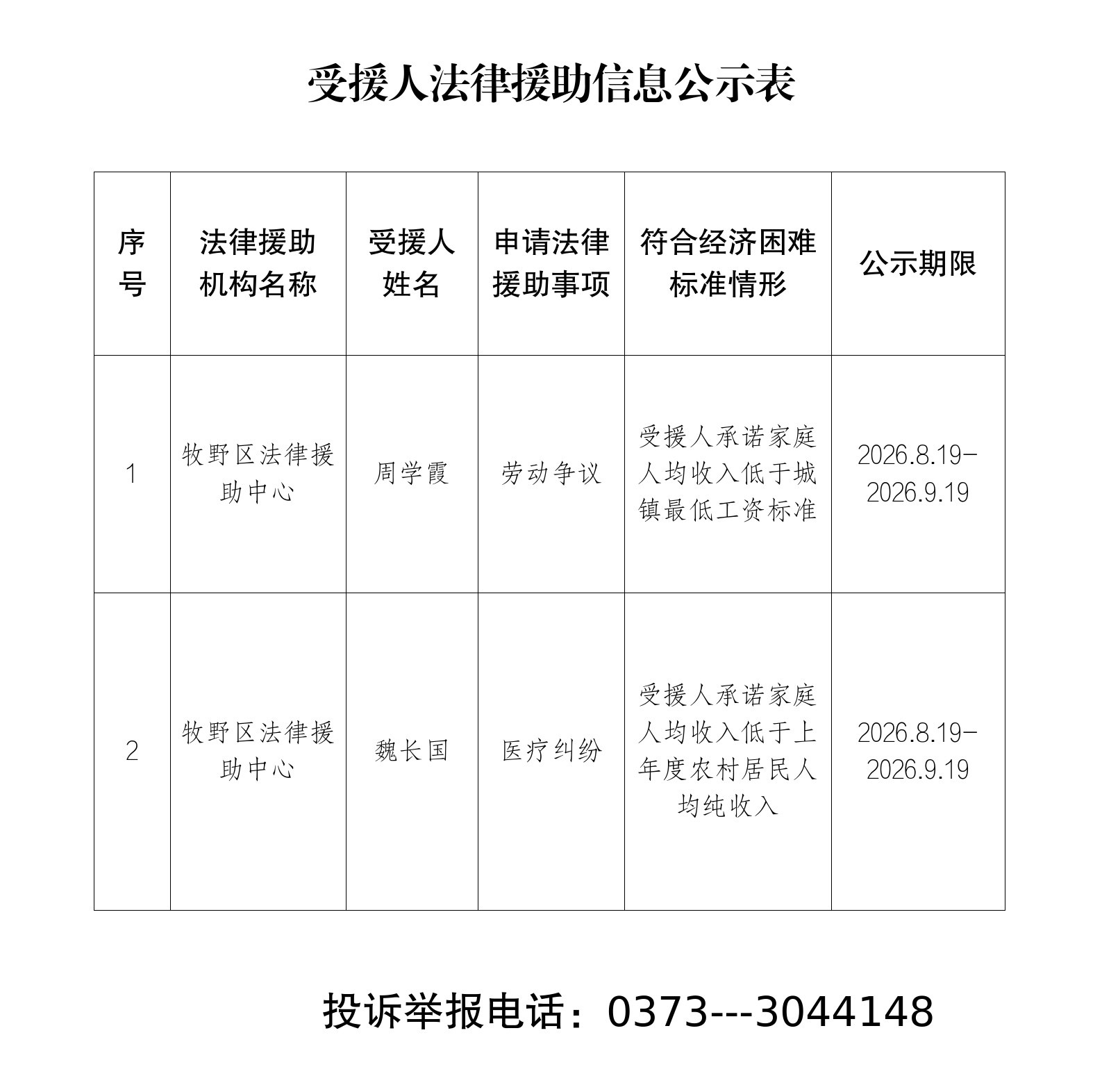 受援人法律援助信息公示表

| 序号 | 法律援助机构名称 | 受援人姓名 | 申请法律援助事项 | 符合经济困难标准情形 | 公示期限 |
|---|---|---|---|---|---|
| 1 | 牧野区法律援助中心 | 周学霞 | 劳动争议 | 受援人承诺家庭人均收入低于城镇最低工资标准 | 2026.8.19-2026.9.19 |
| 2 | 牧野区法律援助中心 | 魏长国 | 医疗纠纷 | 受援人承诺家庭人均收入低于上年度农村居民人均纯收入 | 2026.8.19-2026.9.19 |

投诉举报电话：0373---3044148